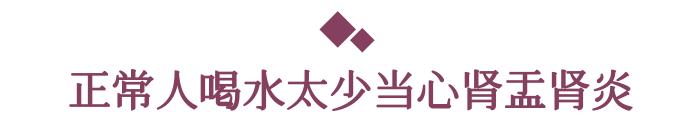 正常人喝水太少当心肾盂肾炎